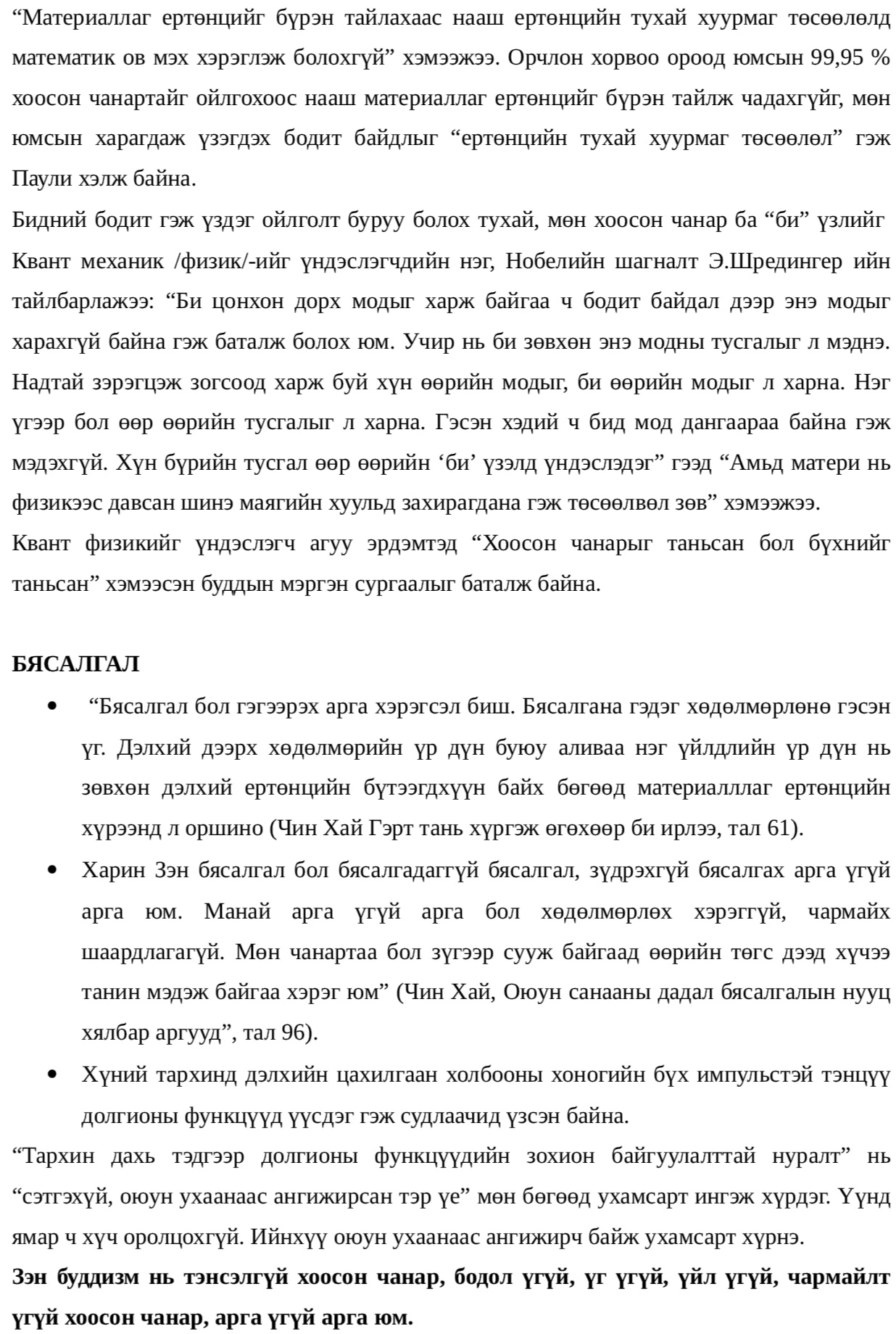 “Материаллаг ертөнцийг бүрэн тайлахаас нааш ертөнцийн тухай хуурмаг төсөөлөлд математик ов мэх хэрэглэж болохгүй” хэмээжээ. Орчлон хорвоо ороод юмсын 99,95 % хоосон чанартайг ойлгохоос нааш материаллаг ертөнцийг бүрэн тайлж чадахгүйг, мөн юмсын харагдаж үзэгдэх бодит байдлыг “ертөнцийн тухай хуурмаг төсөөлөл” гэж Паули хэлж байна.

Бидний бодит гэж үздэг ойлголт буруу болох тухай, мөн хоосон чанар ба “би” үзлийг Квант механик /физик/-ийг үндэслэгчдийн нэг, Нобелийн шагналт Э.Шредингер ийн тайлбарлажээ: “Би цонхон дорх модыг харж байгаа ч бодит байдал дээр энэ модыг харахгүй байна гэж баталж болох юм. Учир нь би зөвхөн энэ модны тусгалыг л мэднэ. Надтай зэрэгцэж зогсоод харж буй хүн өөрийн модыг, би өөрийн модыг л харна. Нэг үгээр бол өөр өөрийн тусгалыг л харна. Гэсэн хэдий ч бид мод дангаараа байна гэж мэдэхгүй. Хүн бүрийн тусгал өөр өөрийн ‘би’ үзэлд үндэслэдэг” гээд “Амьд матери нь физикээс давсан шинэ маягийн хуульд захирагдана гэж төсөөлвөл зөв” хэмээжээ.

Квант физикийг үндэслэгч агуу эрдэмтэд “Хоосон чанарыг таньсан бол бүхнийг таньсан” хэмээсэн буддын мэргэн сургаалыг баталж байна.

БЯСАЛГАЛ

• “Бясалгал бол гэгээрэх арга хэрэгсэл биш. Бясалгана гэдэг хөдөлмөрлөнө гэсэн үг. Дэлхий дээрх хөдөлмөрийн үр дүн буюу аливаа нэг үйлдлийн үр дүн нь зөвхөн дэлхий ертөнцийн бүтээгдхүүн байх бөгөөд материалллаг ертөнцийн хүрээнд л оршино (Чин Хай Гэрт тань хүргэж өгөхөөр би ирлээ, тал 61).

• Харин Зэн бясалгал бол бясалгадаггүй бясалгал, зүдрэхгүй бясалгах арга үгүй арга юм. Манай арга үгүй арга бол хөдөлмөрлөх хэрэггүй, чармайх шаардлагагүй. Мөн чанартаа бол зүгээр сууж байгаад өөрийн төгс дээд хүчээ танин мэдэж байгаа хэрэг юм” (Чин Хай, Оюун санааны дадал бясалгалын нууц хялбар аргууд”, тал 96).

• Хүний тархинд дэлхийн цахилгаан холбооны хоногийн бүх импульстэй тэнцүү долгионы функцүүд үүсдэг гэж судлаачид үзсэн байна.

“Тархин дахь тэдгээр долгионы функцүүдийн зохион байгуулалттай нуралт” нь “сэтгэхүй, оюун ухаанаас ангижирсан тэр үе” мөн бөгөөд ухамсарт ингэж хүрдэг. Үүнд ямар ч хүч оролцохгүй. Ийнхүү оюун ухаанаас ангижирч байж ухамсарт хүрнэ.

Зэн буддизм нь тэнсэлгүй хоосон чанар, бодол үгүй, үг үгүй, үйл үгүй, чармайлт үгүй хоосон чанар, арга үгүй арга юм.